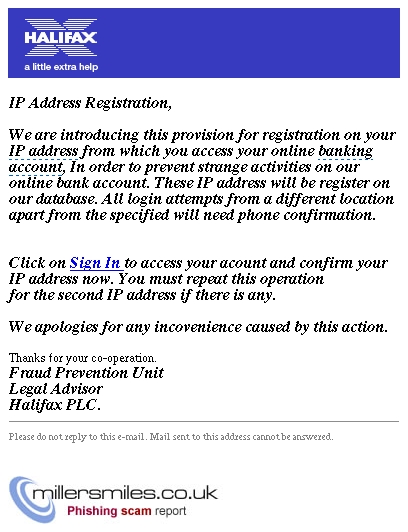 HALIFAX
a little extra help

IP Address Registration,

We are introducing this provision for registration on your IP address from which you access your online banking account, In order to prevent strange activities on our online bank account. These IP address will be register on our database. All login attempts from a different location apart from the specified will need phone confirmation.

Click on Sign In to access your acount and confirm your IP address now. You must repeat this operation for the second IP address if there is any.

We apologies for any incovenience caused by this action.

Thanks for your co-operation.
Fraud Prevention Unit
Legal Advisor
Halifax PLC.

Please do not reply to this e-mail. Mail sent to this address cannot be answered.

millersmiles.co.uk
Phishing scam report